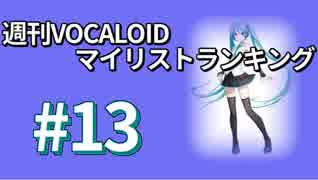 週刊VOCALOID
マイリストランキング

#13